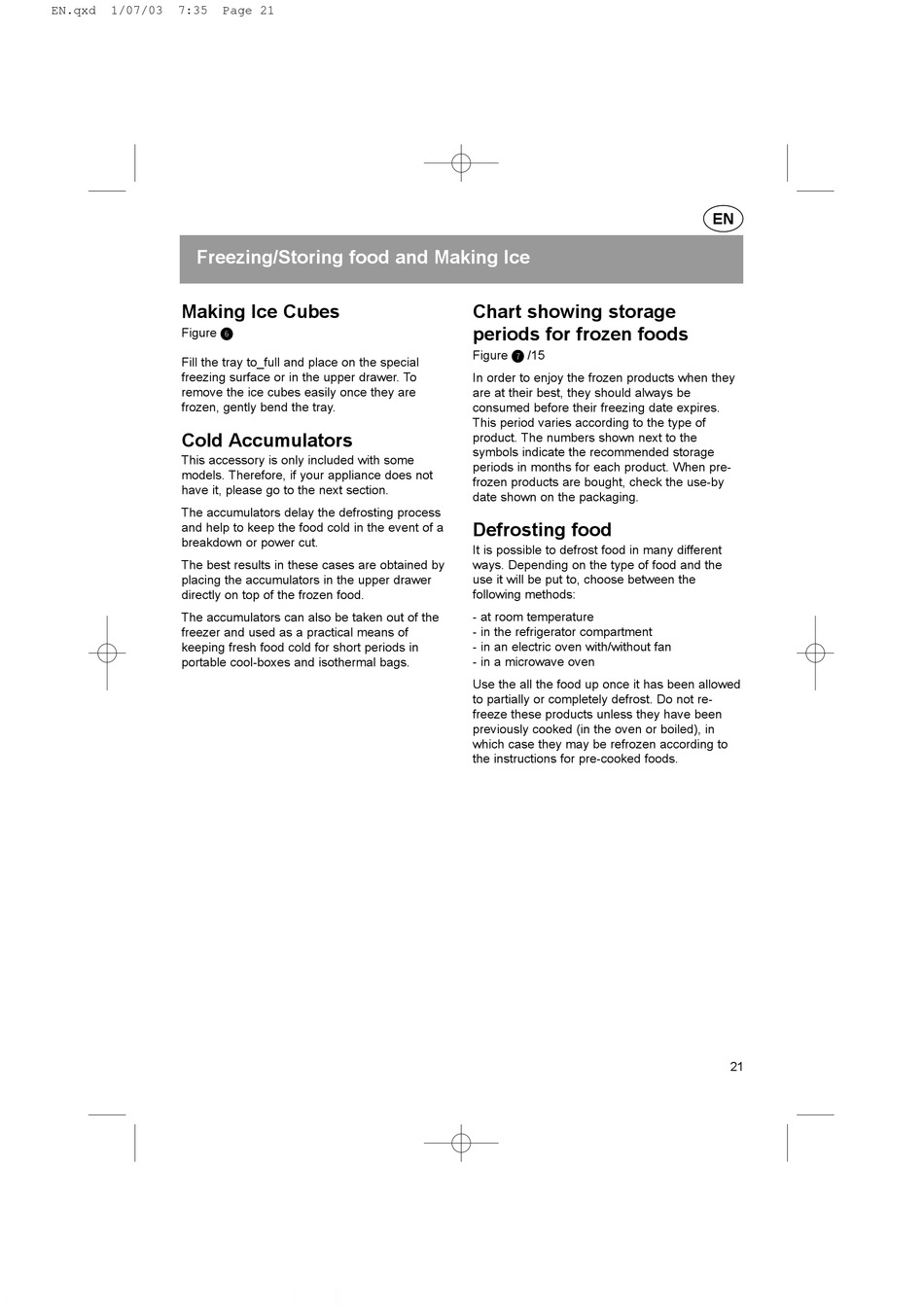 EN.qxd 1/07/03 7:35 Page 21

EN

Freezing/Storing food and Making Ice

Making Ice Cubes
Figure 6

Fill the tray to_full and place on the special freezing surface or in the upper drawer. To remove the ice cubes easily once they are frozen, gently bend the tray.

Cold Accumulators
This accessory is only included with some models. Therefore, if your appliance does not have it, please go to the next section.

The accumulators delay the defrosting process and help to keep the food cold in the event of a breakdown or power cut.

The best results in these cases are obtained by placing the accumulators in the upper drawer directly on top of the frozen food.

The accumulators can also be taken out of the freezer and used as a practical means of keeping fresh food cold for short periods in portable cool-boxes and isothermal bags.

Chart showing storage periods for frozen foods
Figure 7 /15

In order to enjoy the frozen products when they are at their best, they should always be consumed before their freezing date expires. This period varies according to the type of product. The numbers shown next to the symbols indicate the recommended storage periods in months for each product. When pre-frozen products are bought, check the use-by date shown on the packaging.

Defrosting food
It is possible to defrost food in many different ways. Depending on the type of food and the use it will be put to, choose between the following methods:

- at room temperature
- in the refrigerator compartment
- in an electric oven with/without fan
- in a microwave oven

Use the all the food up once it has been allowed to partially or completely defrost. Do not re-freeze these products unless they have been previously cooked (in the oven or boiled), in which case they may be refrozen according to the instructions for pre-cooked foods.

21